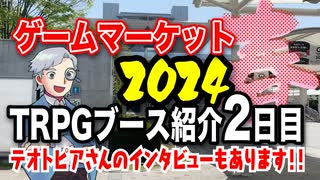 ゲームマーケット
春
2024
TRPGブース紹介2日目
テオトピアさんのインタビューもあります!!